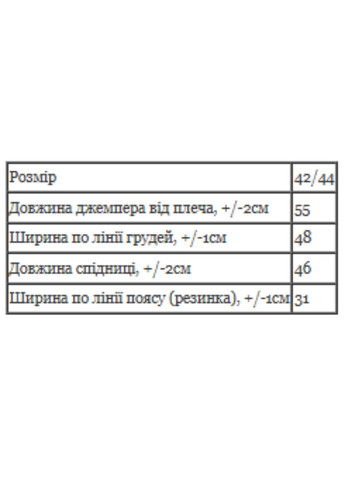 | Розмір | 42/44 |
|---|---|
| Довжина джемпера від плеча, +/-2см | 55 |
| Ширина по лінії грудей, +/-1см | 48 |
| Довжина спідниці, +/-2см | 46 |
| Ширина по лінії поясу (резинка), +/-1см | 31 |